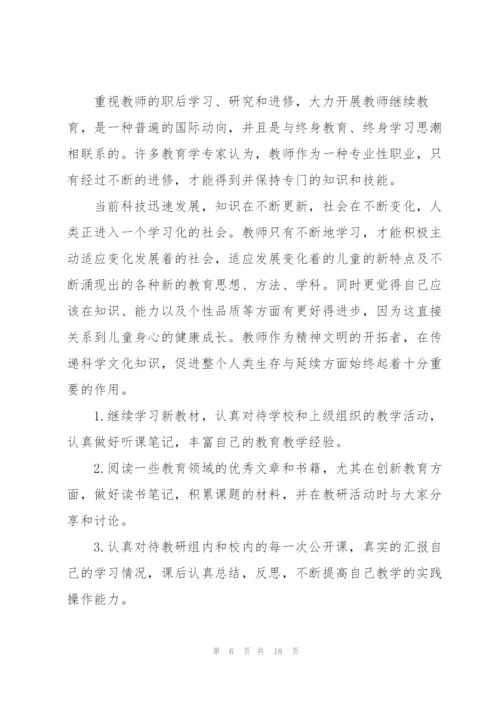 重视教师的职后学习、研究和进修，大力开展教师继续教育，是一种普遍的国际动向，并且是与终身教育、终身学习思潮相联系的。许多教育学专家认为，教师作为一种专业性职业，只有经过不断的进修，才能得到并保持专门的知识和技能。

当前科技迅速发展，知识在不断更新，社会在不断变化，人类正进入一个学习化的社会。教师只有不断地学习，才能积极主动适应变化发展着的社会，适应发展变化着的儿童的新特点及不断涌现出的各种新的教育思想、方法、学科。同时更觉得自己应该在知识、能力以及个性品质等方面有更好得进步，因为这直接关系到儿童身心的健康成长。教师作为精神文明的开拓者，在传递科学文化知识，促进整个人类生存与延续方面始终起着十分重要的作用。

1.继续学习新教材，认真对待学校和上级组织的教学活动，认真做好听课笔记，丰富自己的教育教学经验。

2.阅读一些教育领域的优秀文章和书籍，尤其在创新教育方面，做好读书笔记，积累课题的材料，并在教研活动时与大家分享和讨论。

3.认真对待教研组内和校内的每一次公开课，真实的汇报自己的学习情况，课后认真总结，反思，不断提高自己教学的实践操作能力。

第 6 页 共 18 页